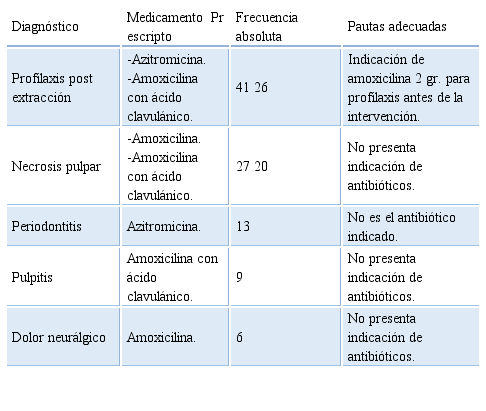 | Diagnóstico | Medicamento Pr escripto | Frecuencia absoluta | Pautas adecuadas |
|---|---|---|---|
| Profilaxis post extracción | -Azitromicina. -Amoxicilina con ácido clavulánico. | 41 26 | Indicación de amoxicilina 2 gr. para profilaxis antes de la intervención. |
| Necrosis pulpar | -Amoxicilina. -Amoxicilina con ácido clavulánico. | 27 20 | No presenta indicación de antibióticos. |
| Periodontitis | Azitromicina. | 13 | No es el antibiótico indicado. |
| Pulpitis | Amoxicilina con ácido clavulánico. | 9 | No presenta indicación de antibióticos. |
| Dolor neurálgico | Amoxicilina. | 6 | No presenta indicación de antibióticos. |